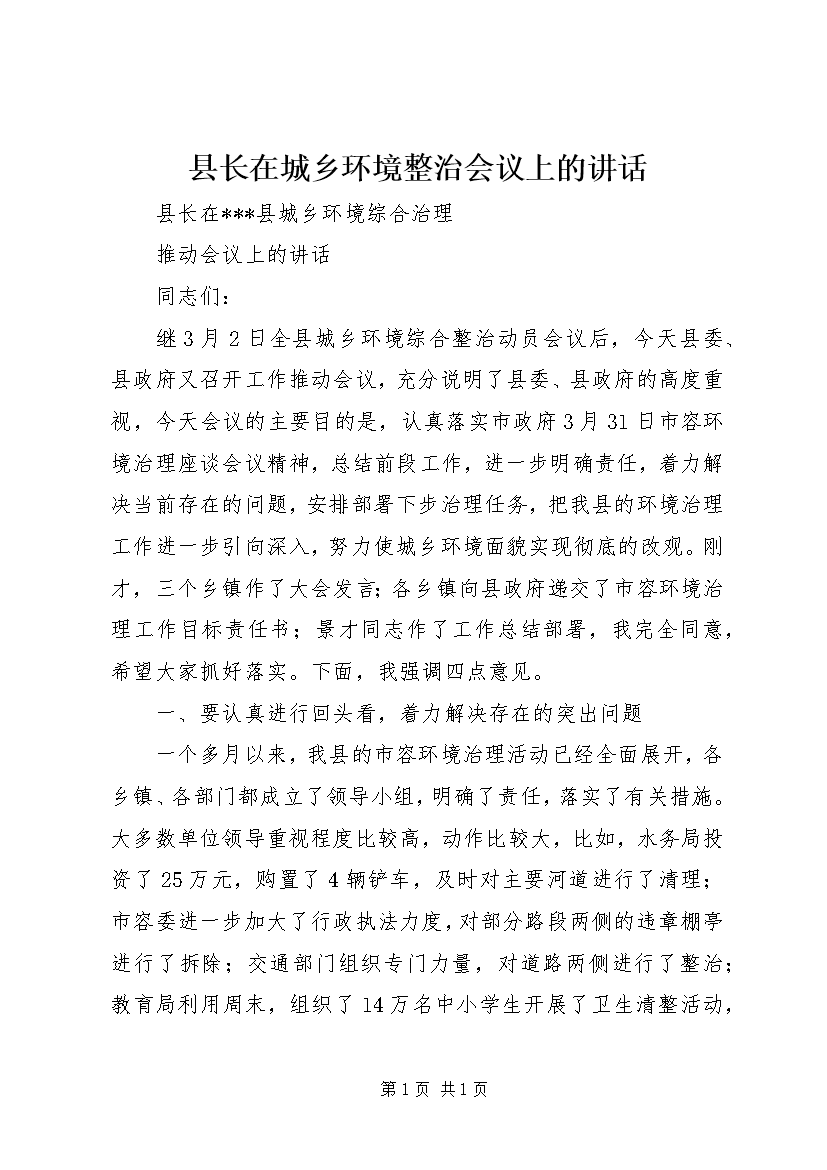 县长在城乡环境整治会议上的讲话

县长在***县城乡环境综合治理

推动会议上的讲话

同志们：

继3月2日全县城乡环境综合整治动员会议后，今天县委、县政府又召开工作推动会议，充分说明了县委、县政府的高度重视，今天会议的主要目的是，认真落实市政府3月31日市容环境治理座谈会议精神，总结前段工作，进一步明确责任，着力解决当前存在的问题，安排部署下步治理任务，把我县的环境治理工作进一步引向深入，努力使城乡环境面貌实现彻底的改观。刚才，三个乡镇作了大会发言；各乡镇向县政府递交了市容环境治理工作目标责任书；景才同志作了工作总结部署，我完全同意，希望大家抓好落实。下面，我强调四点意见。

一、要认真进行回头看，着力解决存在的突出问题

一个多月以来，我县的市容环境治理活动已经全面展开，各乡镇、各部门都成立了领导小组，明确了责任，落实了有关措施。大多数单位领导重视程度比较高，动作比较大，比如，水务局投资了25万元，购置了4辆铲车，及时对主要河道进行了清理；市容委进一步加大了行政执法力度，对部分路段两侧的违章棚亭进行了拆除；交通部门组织专门力量，对道路两侧进行了整治；教育局利用周末，组织了14万名中小学生开展了卫生清整活动，

第1页 共1页